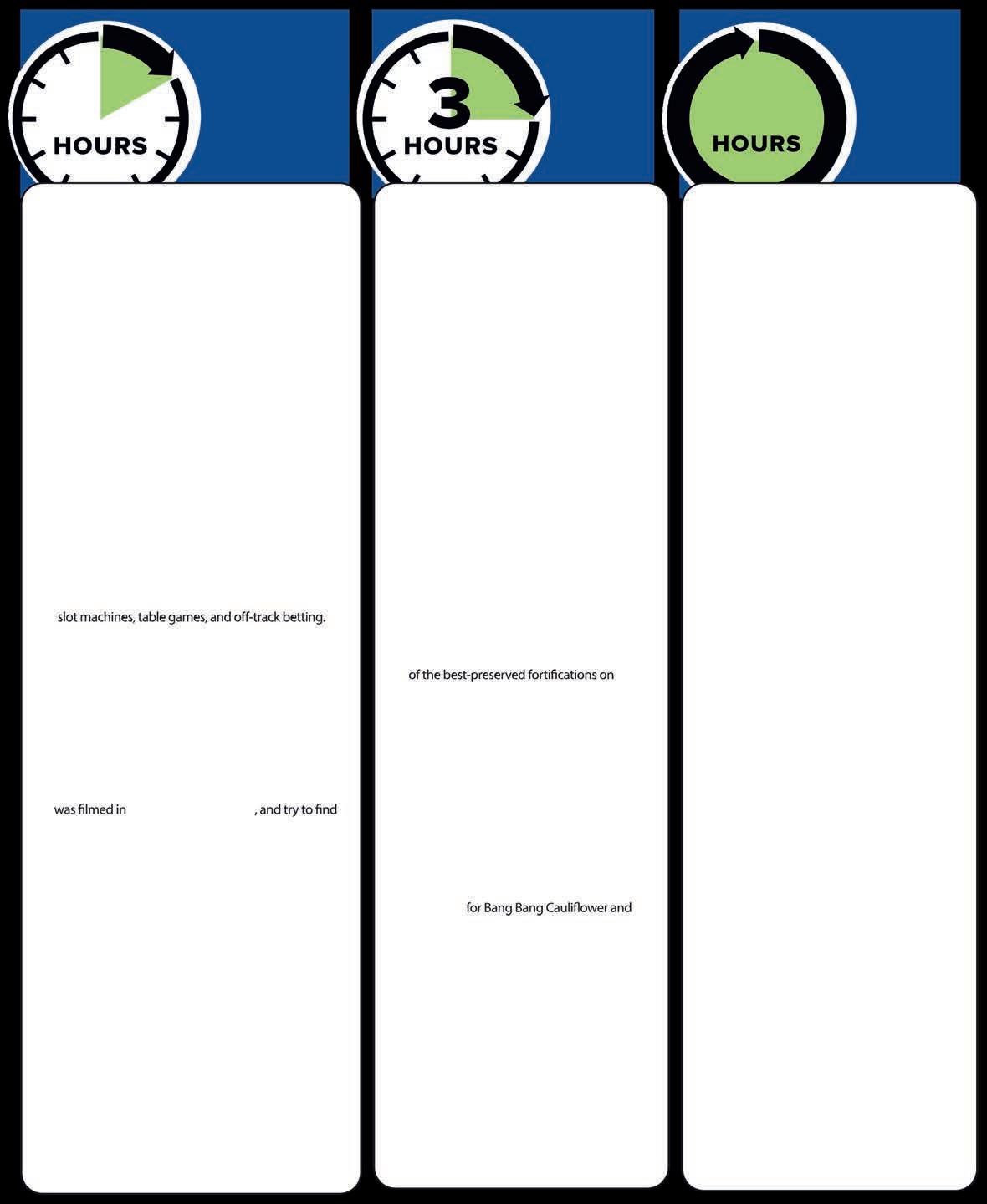 HOURS

slot machines, table games, and off-track betting.

was filmed in , and try to find

3
HOURS

of the best-preserved fortifications on

for Bang Bang Cauliflower and

HOURS